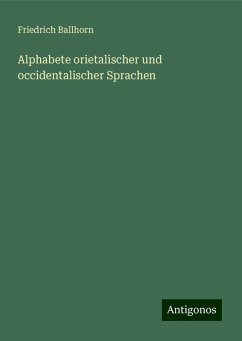 Friedrich Ballhorn

Alphabete orietalischer und occidentalischer Sprachen

Antigonos